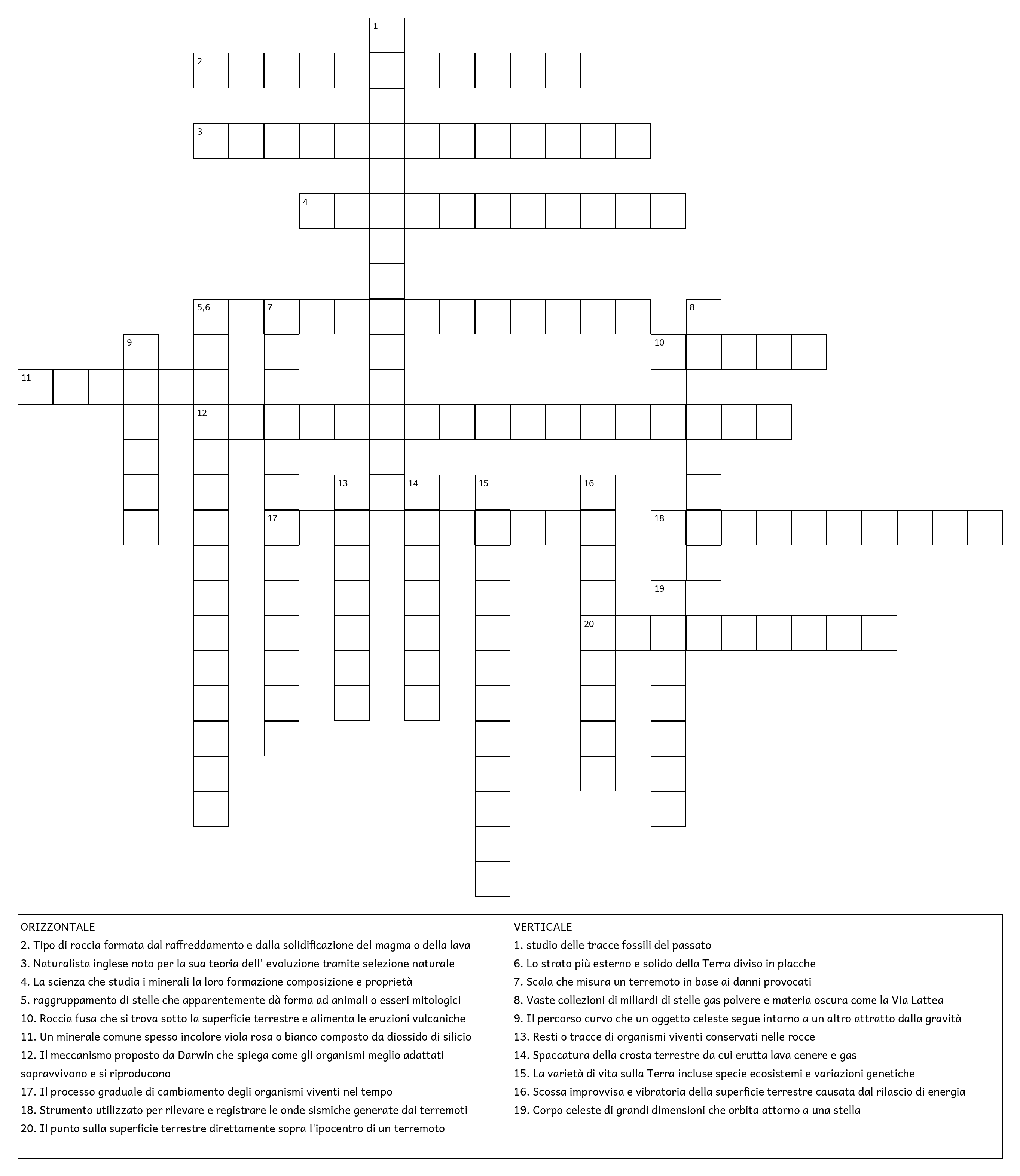 1

2

3

4

5,6 7 8

9 10

11

12

13 14 15 16

17 18

19

20

ORIZZONTALE
2. Tipo di roccia formata dal raffreddamento e dalla solidificazione del magma o della lava
3. Naturalista inglese noto per la sua teoria dell' evoluzione tramite selezione naturale
4. La scienza che studia i minerali la loro formazione composizione e proprietà
5. raggruppamento di stelle che apparentemente dà forma ad animali o esseri mitologici
10. Roccia fusa che si trova sotto la superficie terrestre e alimenta le eruzioni vulcaniche
11. Un minerale comune spesso incolore viola rosa o bianco composto da diossido di silicio
12. Il meccanismo proposto da Darwin che spiega come gli organismi meglio adattati sopravvivono e si riproducono
17. Il processo graduale di cambiamento degli organismi viventi nel tempo
18. Strumento utilizzato per rilevare e registrare le onde sismiche generate dai terremoti
20. Il punto sulla superficie terrestre direttamente sopra l'ipocentro di un terremoto

VERTICALE
1. studio delle tracce fossili del passato
6. Lo strato più esterno e solido della Terra diviso in placche
7. Scala che misura un terremoto in base ai danni provocati
8. Vaste collezioni di miliardi di stelle gas polvere e materia oscura come la Via Lattea
9. Il percorso curvo che un oggetto celeste segue intorno a un altro attratto dalla gravità
13. Resti o tracce di organismi viventi conservati nelle rocce
14. Spaccatura della crosta terrestre da cui erutta lava cenere e gas
15. La varietà di vita sulla Terra incluse specie ecosistemi e variazioni genetiche
16. Scossa improvvisa e vibratoria della superficie terrestre causata dal rilascio di energia
19. Corpo celeste di grandi dimensioni che orbita attorno a una stella